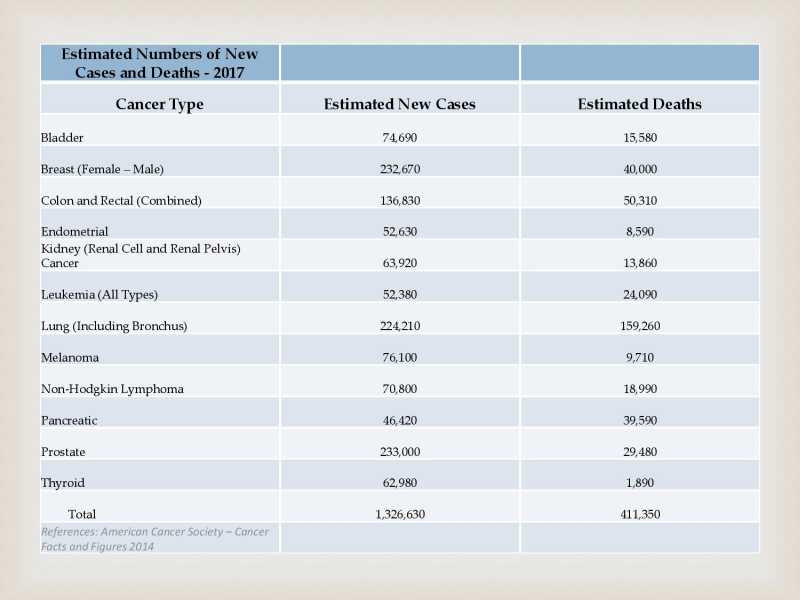 | Estimated Numbers of New Cases and Deaths - 2017 | | |
|---|---|---|
| Cancer Type | Estimated New Cases | Estimated Deaths |
| Bladder | 74,690 | 15,580 |
| Breast (Female – Male) | 232,670 | 40,000 |
| Colon and Rectal (Combined) | 136,830 | 50,310 |
| Endometrial | 52,630 | 8,590 |
| Kidney (Renal Cell and Renal Pelvis) Cancer | 63,920 | 13,860 |
| Leukemia (All Types) | 52,380 | 24,090 |
| Lung (Including Bronchus) | 224,210 | 159,260 |
| Melanoma | 76,100 | 9,710 |
| Non-Hodgkin Lymphoma | 70,800 | 18,990 |
| Pancreatic | 46,420 | 39,590 |
| Prostate | 233,000 | 29,480 |
| Thyroid | 62,980 | 1,890 |
| Total | 1,326,630 | 411,350 |
| References: American Cancer Society – Cancer Facts and Figures 2014 | | |